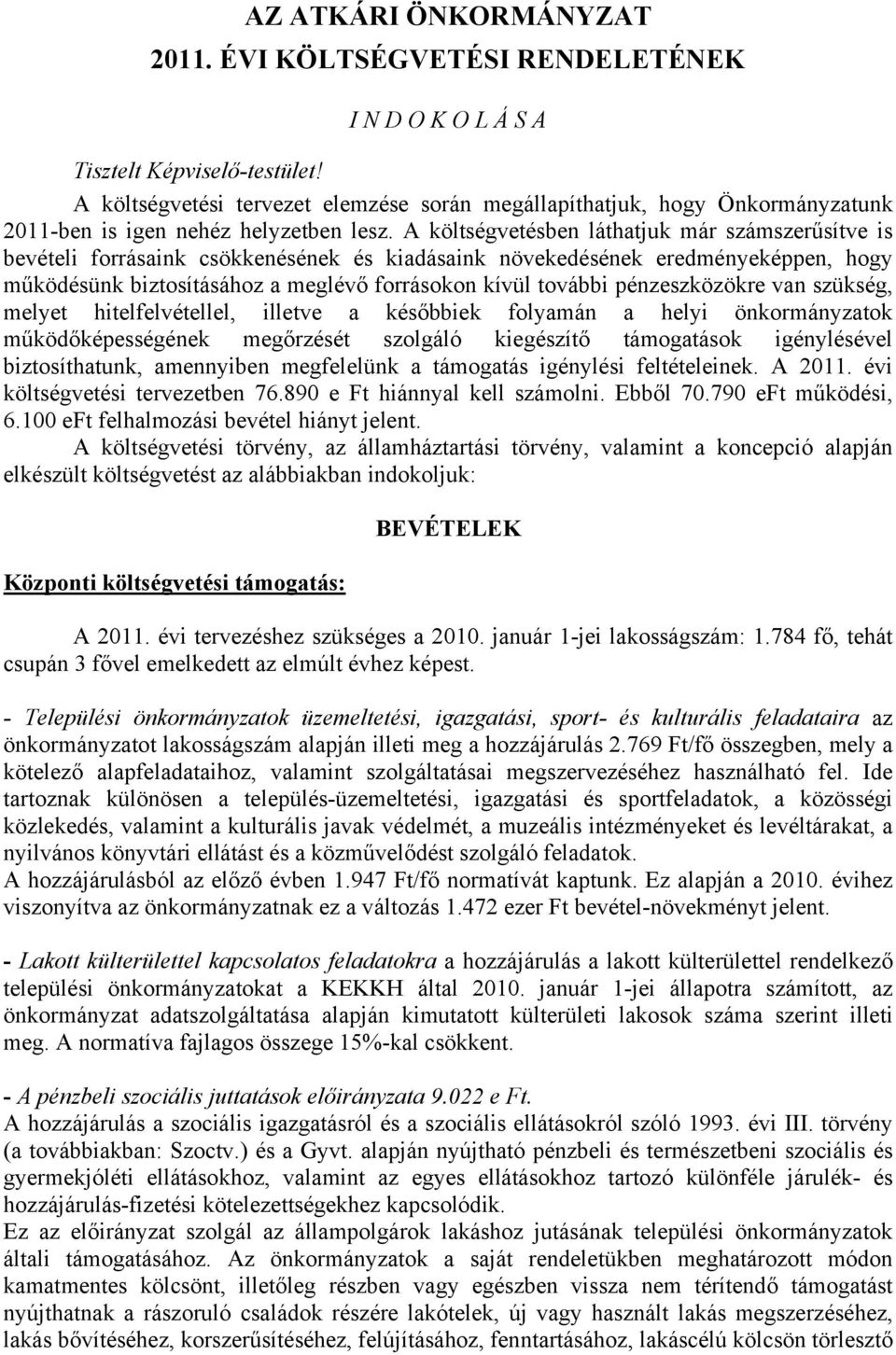 AZ ATKÁRI ÖNKORMÁNYZAT
2011. ÉVI KÖLTSÉGVETÉSI RENDELETÉNEK

I N D O K O L Á S A

Tisztelt Képviselő-testület!

A költségvetési tervezet elemzése során megállapíthatjuk, hogy Önkormányzatunk 2011-ben is igen nehéz helyzetben lesz. A költségvetésben láthatjuk már számszerűsítve is bevételi forrásaink csökkenésének és kiadásaink növekedésének eredményeképpen, hogy működésünk biztosításához a meglévő forrásokon kívül további pénzeszközökre van szükség, melyet hitelfelvétellel, illetve a későbbiek folyamán a helyi önkormányzatok működőképességének megőrzését szolgáló kiegészítő támogatások igénylésével biztosíthatunk, amennyiben megfelelünk a támogatás igénylési feltételeinek. A 2011. évi költségvetési tervezetben 76.890 e Ft hiánnyal kell számolni. Ebből 70.790 eFt működési, 6.100 eFt felhalmozási bevétel hiányt jelent.
A költségvetési törvény, az államháztartási törvény, valamint a koncepció alapján elkészült költségvetést az alábbiakban indokoljuk:

BEVÉTELEK

Központi költségvetési támogatás:

A 2011. évi tervezéshez szükséges a 2010. január 1-jei lakosságszám: 1.784 fő, tehát csupán 3 fővel emelkedett az elmúlt évhez képest.

- Települési önkormányzatok üzemeltetési, igazgatási, sport- és kulturális feladataira az önkormányzatot lakosságszám alapján illeti meg a hozzájárulás 2.769 Ft/fő összegben, mely a kötelező alapfeladataihoz, valamint szolgáltatásai megszervezéséhez használható fel. Ide tartoznak különösen a település-üzemeltetési, igazgatási és sportfeladatok, a közösségi közlekedés, valamint a kulturális javak védelmét, a muzeális intézményeket és levéltárakat, a nyilvános könyvtári ellátást és a közművelődést szolgáló feladatok.
A hozzájárulásból az előző évben 1.947 Ft/fő normatívát kaptunk. Ez alapján a 2010. évihez viszonyítva az önkormányzatnak ez a változás 1.472 ezer Ft bevétel-növekményt jelent.

- Lakott külterülettel kapcsolatos feladatokra a hozzájárulás a lakott külterülettel rendelkező települési önkormányzatokat a KEKKH által 2010. január 1-jei állapotra számított, az önkormányzat adatszolgáltatása alapján kimutatott külterületi lakosok száma szerint illeti meg. A normatíva fajlagos összege 15%-kal csökkent.

- A pénzbeli szociális juttatások előirányzata 9.022 e Ft.
A hozzájárulás a szociális igazgatásról és a szociális ellátásokról szóló 1993. évi III. törvény (a továbbiakban: Szoctv.) és a Gyvt. alapján nyújtható pénzbeli és természetbeni szociális és gyermekjóléti ellátásokhoz, valamint az egyes ellátásokhoz tartozó különféle járulék- és hozzájárulás-fizetési kötelezettségekhez kapcsolódik.
Ez az előirányzat szolgál az állampolgárok lakáshoz jutásának települési önkormányzatok általi támogatásához. Az önkormányzatok a saját rendeletükben meghatározott módon kamatmentes kölcsönt, illetőleg részben vagy egészben vissza nem térítendő támogatást nyújthatnak a rászoruló családok részére lakótelek, új vagy használt lakás megszerzéséhez, lakás bővítéséhez, korszerűsítéséhez, felújításához, fenntartásához, lakáscélú kölcsön törlesztő